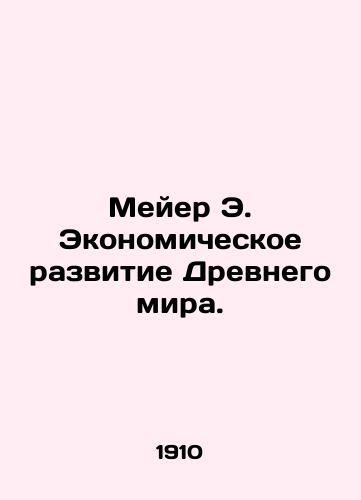 Мейер Э. Экономическое развитие Древнего мира.

1910